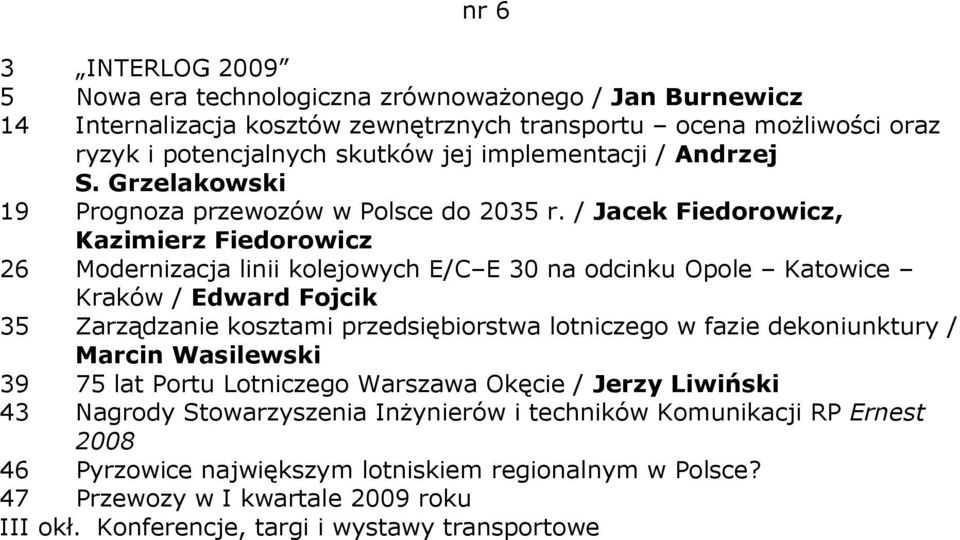 nr 6

3 „INTERLOG 2009”
5 Nowa era technologiczna zrównoważonego / Jan Burnewicz
14 Internalizacja kosztów zewnętrznych transportu – ocena możliwości oraz ryzyk i potencjalnych skutków jej implementacji / Andrzej S. Grzelakowski
19 Prognoza przewozów w Polsce do 2035 r. / Jacek Fiedorowicz, Kazimierz Fiedorowicz
26 Modernizacja linii kolejowych E/C–E 30 na odcinku Opole – Katowice – Kraków / Edward Fojcik
35 Zarządzanie kosztami przedsiębiorstwa lotniczego w fazie dekoniunktury / Marcin Wasilewski
39 75 lat Portu Lotniczego Warszawa Okęcie / Jerzy Liwiński
43 Nagrody Stowarzyszenia Inżynierów i techników Komunikacji RP Ernest 2008
46 Pyrzowice największym lotniskiem regionalnym w Polsce?
47 Przewozy w I kwartale 2009 roku
III okł. Konferencje, targi i wystawy transportowe